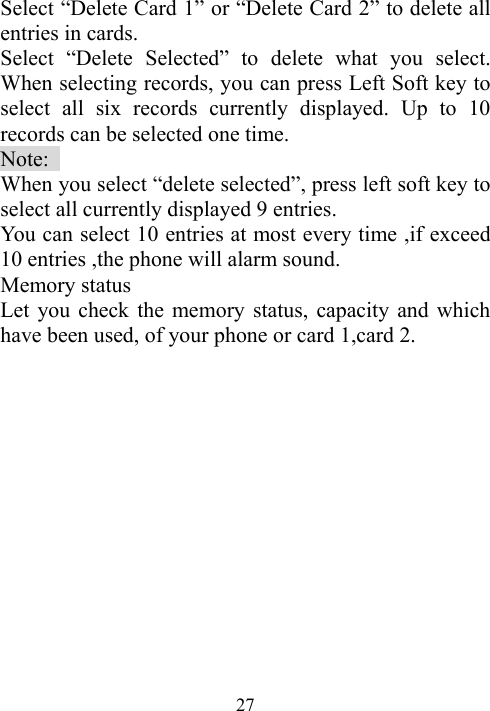 Select “Delete Card 1” or “Delete Card 2” to delete all entries in cards.
Select “Delete Selected” to delete what you select. When selecting records, you can press Left Soft key to select all six records currently displayed. Up to 10 records can be selected one time.
Note:
When you select “delete selected”, press left soft key to select all currently displayed 9 entries.
You can select 10 entries at most every time ,if exceed 10 entries ,the phone will alarm sound.
Memory status
Let you check the memory status, capacity and which have been used, of your phone or card 1,card 2.

27